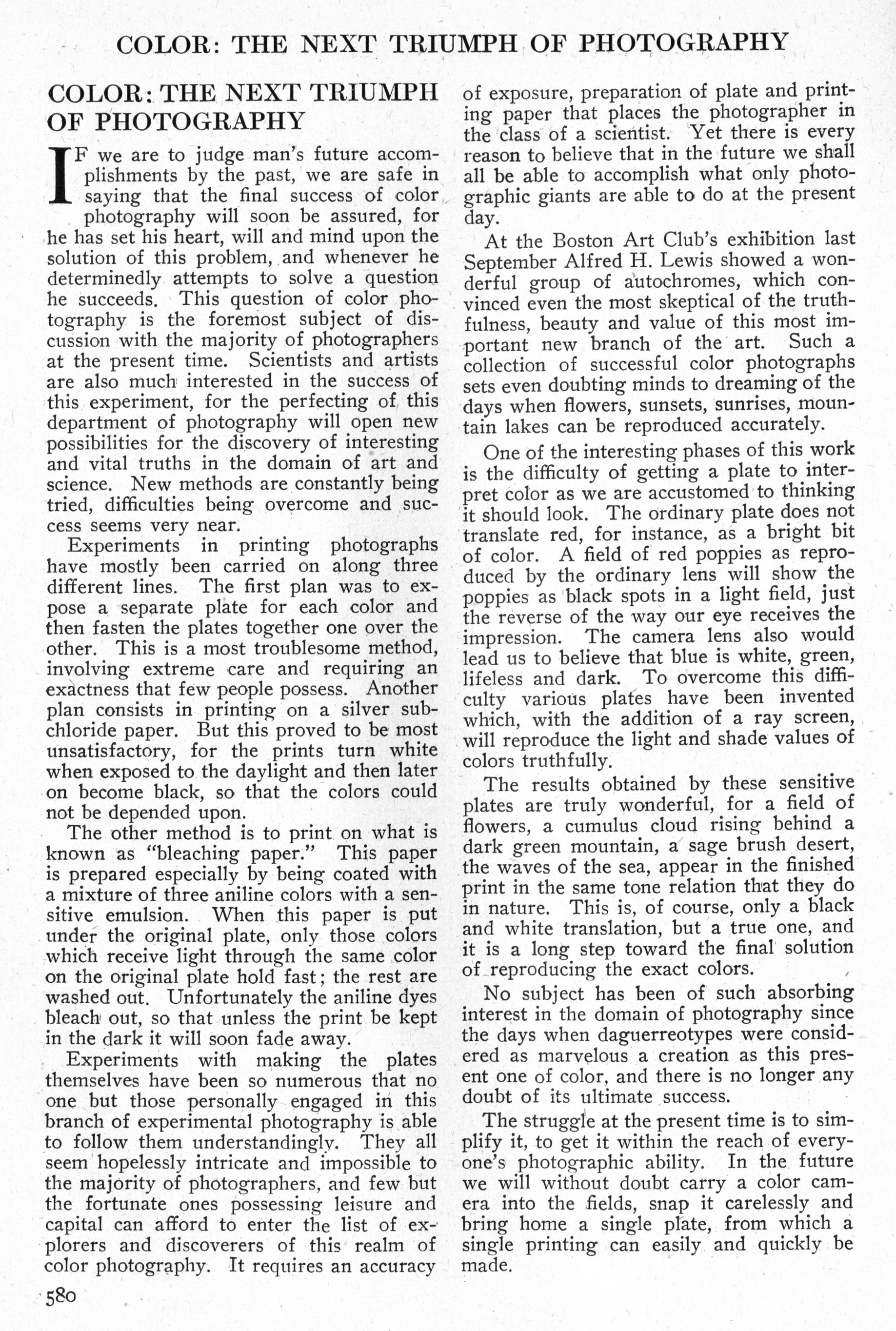 COLOR: THE NEXT TRIUMPH OF PHOTOGRAPHY

COLOR: THE NEXT TRIUMPH OF PHOTOGRAPHY

IF we are to judge man's future accomplishments by the past, we are safe in saying that the final success of color photography will soon be assured, for he has set his heart, will and mind upon the solution of this problem, and whenever he determinedly attempts to solve a question he succeeds. This question of color photography is the foremost subject of discussion with the majority of photographers at the present time. Scientists and artists are also much interested in the success of this experiment, for the perfecting of this department of photography will open new possibilities for the discovery of interesting and vital truths in the domain of art and science. New methods are constantly being tried, difficulties being overcome and success seems very near.

Experiments in printing photographs have mostly been carried on along three different lines. The first plan was to expose a separate plate for each color and then fasten the plates together one over the other. This is a most troublesome method, involving extreme care and requiring an exactness that few people possess. Another plan consists in printing on a silver subchloride paper. But this proved to be most unsatisfactory, for the prints turn white when exposed to the daylight and then later on become black, so that the colors could not be depended upon.

The other method is to print on what is known as "bleaching paper." This paper is prepared especially by being coated with a mixture of three aniline colors with a sensitive emulsion. When this paper is put under the original plate, only those colors which receive light through the same color on the original plate hold fast; the rest are washed out. Unfortunately the aniline dyes bleach out, so that unless the print be kept in the dark it will soon fade away.

Experiments with making the plates themselves have been so numerous that no one but those personally engaged in this branch of experimental photography is able to follow them understandingly. They all seem hopelessly intricate and impossible to the majority of photographers, and few but the fortunate ones possessing leisure and capital can afford to enter the list of explorers and discoverers of this realm of color photography. It requires an accuracy of exposure, preparation of plate and printing paper that places the photographer in the class of a scientist. Yet there is every reason to believe that in the future we shall all be able to accomplish what only photographic giants are able to do at the present day.

At the Boston Art Club's exhibition last September Alfred H. Lewis showed a wonderful group of autochromes, which convinced even the most skeptical of the truthfulness, beauty and value of this most important new branch of the art. Such a collection of successful color photographs sets even doubting minds to dreaming of the days when flowers, sunsets, sunrises, mountain lakes can be reproduced accurately.

One of the interesting phases of this work is the difficulty of getting a plate to interpret color as we are accustomed to thinking it should look. The ordinary plate does not translate red, for instance, as a bright bit of color. A field of red poppies as reproduced by the ordinary lens will show the poppies as black spots in a light field, just the reverse of the way our eye receives the impression. The camera lens also would lead us to believe that blue is white, green, lifeless and dark. To overcome this difficulty various plates have been invented which, with the addition of a ray screen, will reproduce the light and shade values of colors truthfully.

The results obtained by these sensitive plates are truly wonderful, for a field of flowers, a cumulus cloud rising behind a dark green mountain, a sage brush desert, the waves of the sea, appear in the finished print in the same tone relation that they do in nature. This is, of course, only a black and white translation, but a true one, and it is a long step toward the final solution of reproducing the exact colors.

No subject has been of such absorbing interest in the domain of photography since the days when daguerreotypes were considered as marvelous a creation as this present one of color, and there is no longer any doubt of its ultimate success.

The struggle at the present time is to simplify it, to get it within the reach of everyone's photographic ability. In the future we will without doubt carry a color camera into the fields, snap it carelessly and bring home a single plate, from which a single printing can easily and quickly be made.

580